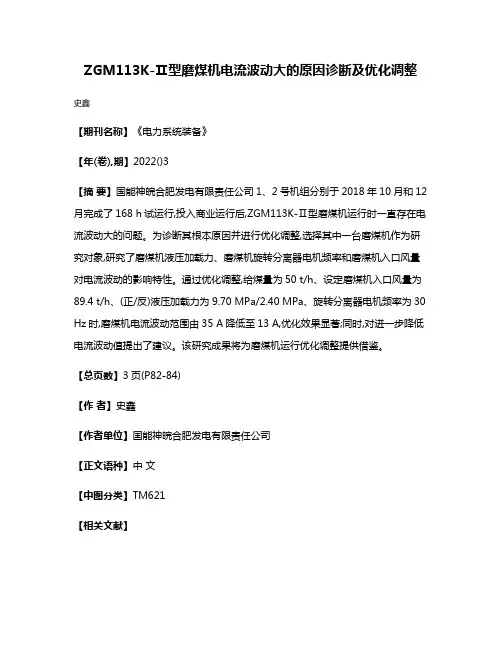 ZGM113K-Ⅱ型磨煤机电流波动大的原因诊断及优化调整

史鑫

【期刊名称】《电力系统装备》

【年(卷),期】2022()3

【摘 要】国能神皖合肥发电有限责任公司 1、2 号机组分别于 2018 年 10 月和 12 月完成了 168 h 试运行,投入商业运行后,ZGM113K-Ⅱ型磨煤机运行时一直存在电流波动大的问题。为诊断其根本原因并进行优化调整,选择其中一台磨煤机作为研究对象,研究了磨煤机液压加载力、磨煤机旋转分离器电机频率和磨煤机入口风量对电流波动的影响特性。通过优化调整,给煤量为 50 t/h、设定磨煤机入口风量为 89.4 t/h、(正/反)液压加载力为 9.70 MPa/2.40 MPa、旋转分离器电机频率为 30 Hz 时,磨煤机电流波动范围由 35 A 降低至 13 A,优化效果显著;同时,对进一步降低电流波动值提出了建议。该研究成果将为磨煤机运行优化调整提供借鉴。

【总页数】3 页(P82-84)

【作 者】史鑫

【作者单位】国能神皖合肥发电有限责任公司

【正文语种】中 文

【中图分类】TM621

【相关文献】